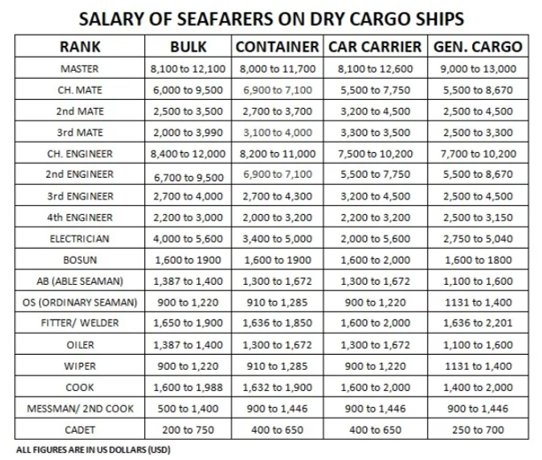 SALARY OF SEAFARERS ON DRY CARGO SHIPS

| RANK | BULK | CONTAINER | CAR CARRIER | GEN. CARGO |
|---|---|---|---|---|
| MASTER | 8,100 to 12,100 | 8,000 to 11,700 | 8,100 to 12,600 | 9,000 to 13,000 |
| CH. MATE | 6,000 to 9,500 | 6,900 to 7,100 | 5,500 to 7,750 | 5,500 to 8,670 |
| 2nd MATE | 2,500 to 3,500 | 2,700 to 3,700 | 3,200 to 4,500 | 2,500 to 4,500 |
| 3rd MATE | 2,000 to 3,990 | 3,100 to 4,000 | 3,300 to 3,500 | 2,500 to 3,300 |
| CH. ENGINEER | 8,400 to 12,000 | 8,200 to 11,000 | 7,500 to 10,200 | 7,700 to 10,200 |
| 2nd ENGINEER | 6,700 to 9,500 | 6,900 to 7,100 | 5,500 to 7,750 | 5,500 to 8,670 |
| 3rd ENGINEER | 2,700 to 4,000 | 2,700 to 4,300 | 3,200 to 4,500 | 2,500 to 4,500 |
| 4th ENGINEER | 2,200 to 3,000 | 2,000 to 3,200 | 2,200 to 3,200 | 2,500 to 3,150 |
| ELECTRICIAN | 4,000 to 5,600 | 3,400 to 5,000 | 2,000 to 5,600 | 2,750 to 5,040 |
| BOSUN | 1,600 to 1900 | 1,600 to 1900 | 1,600 to 2,000 | 1,600 to 1800 |
| AB (ABLE SEAMAN) | 1,387 to 1,400 | 1,300 to 1,672 | 1,300 to 1,672 | 1,100 to 1,600 |
| OS (ORDINARY SEAMAN) | 900 to 1,220 | 910 to 1,285 | 900 to 1,220 | 1131 to 1,400 |
| FITTER/ WELDER | 1,650 to 1,900 | 1,636 to 1,850 | 1,600 to 2,000 | 1,636 to 2,201 |
| OILER | 1,387 to 1,400 | 1,300 to 1,672 | 1,300 to 1,672 | 1,100 to 1,600 |
| WIPER | 900 to 1,220 | 910 to 1,285 | 900 to 1,220 | 1131 to 1,400 |
| COOK | 1,600 to 1,988 | 1,632 to 1,900 | 1,600 to 2,000 | 1,400 to 2,000 |
| MESSMAN/ 2ND COOK | 500 to 1,400 | 900 to 1,446 | 900 to 1,446 | 900 to 1,446 |
| CADET | 200 to 750 | 400 to 650 | 400 to 650 | 250 to 700 |

ALL FIGURES ARE IN US DOLLARS (USD)